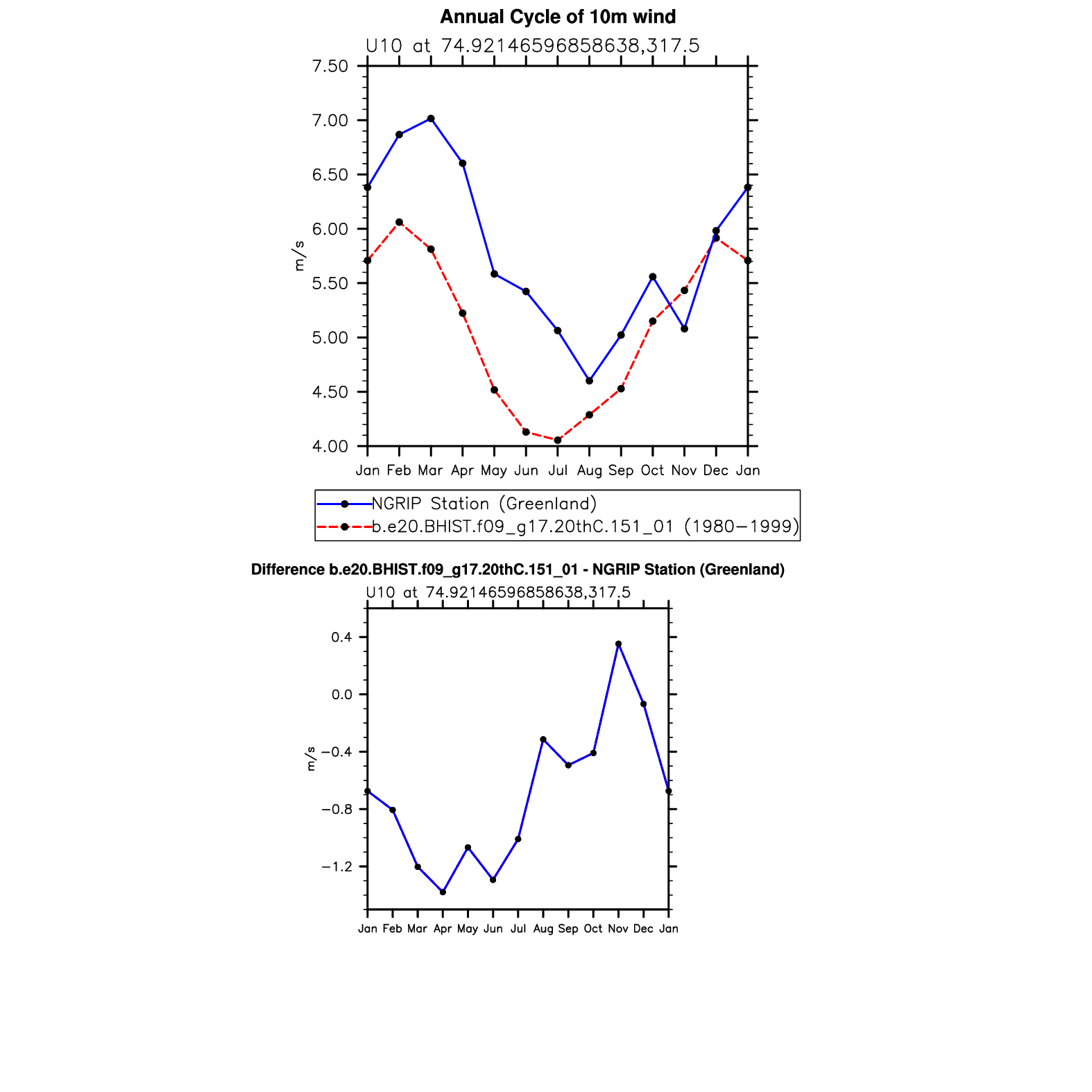 Annual Cycle of 10m wind

U10 at 74.92146596858638,317.5

7.50
7.00
6.50
6.00
5.50
5.00
4.50
4.00

m/s

Jan Feb Mar Apr May Jun Jul Aug Sep Oct Nov Dec Jan

NGRIP Station (Greenland)
b.e20.BHIST.f09_g17.20thC.151_01 (1980−1999)

Difference b.e20.BHIST.f09_g17.20thC.151_01 - NGRIP Station (Greenland)

U10 at 74.92146596858638,317.5

0.4
0.0
−0.4
−0.8
−1.2

m/s

Jan Feb Mar Apr May Jun Jul Aug Sep Oct Nov Dec Jan